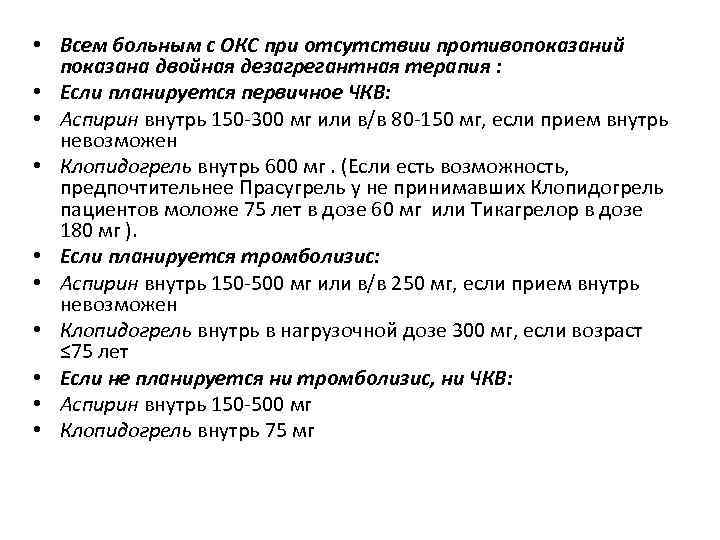 • Всем больным с ОКС при отсутствии противопоказаний показана двойная дезагрегантная терапия :
• Если планируется первичное ЧКВ:
• Аспирин внутрь 150-300 мг или в/в 80-150 мг, если прием внутрь невозможен
• Клопидогрель внутрь 600 мг . (Если есть возможность, предпочтительнее Прасугрель у не принимавших Клопидогрель пациентов моложе 75 лет в дозе 60 мг или Тикагрелор в дозе 180 мг ).
• Если планируется тромболизис:
• Аспирин внутрь 150-500 мг или в/в 250 мг, если прием внутрь невозможен
• Клопидогрель внутрь в нагрузочной дозе 300 мг, если возраст ≤75 лет
• Если не планируется ни тромболизис, ни ЧКВ:
• Аспирин внутрь 150-500 мг
• Клопидогрель внутрь 75 мг